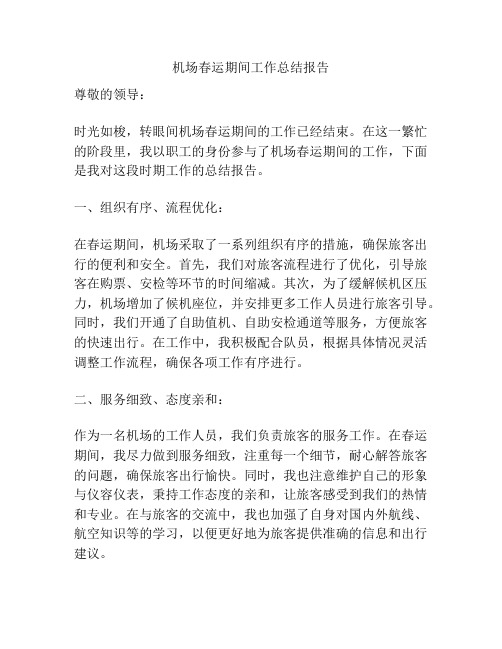 机场春运期间工作总结报告

尊敬的领导：

时光如梭，转眼间机场春运期间的工作已经结束。在这一繁忙的阶段里，我以职工的身份参与了机场春运期间的工作，下面是我对这段时期工作的总结报告。

一、组织有序、流程优化：

在春运期间，机场采取了一系列组织有序的措施，确保旅客出行的便利和安全。首先，我们对旅客流程进行了优化，引导旅客在购票、安检等环节的时间缩减。其次，为了缓解候机区压力，机场增加了候机座位，并安排更多工作人员进行旅客引导。同时，我们开通了自助值机、自助安检通道等服务，方便旅客的快速出行。在工作中，我积极配合队员，根据具体情况灵活调整工作流程，确保各项工作有序进行。

二、服务细致、态度亲和：

作为一名机场的工作人员，我们负责旅客的服务工作。在春运期间，我尽力做到服务细致，注重每一个细节，耐心解答旅客的问题，确保旅客出行愉快。同时，我也注意维护自己的形象与仪容仪表，秉持工作态度的亲和，让旅客感受到我们的热情和专业。在与旅客的交流中，我也加强了自身对国内外航线、航空知识等的学习，以便更好地为旅客提供准确的信息和出行建议。